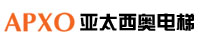 APXO 亚太西奥电梯